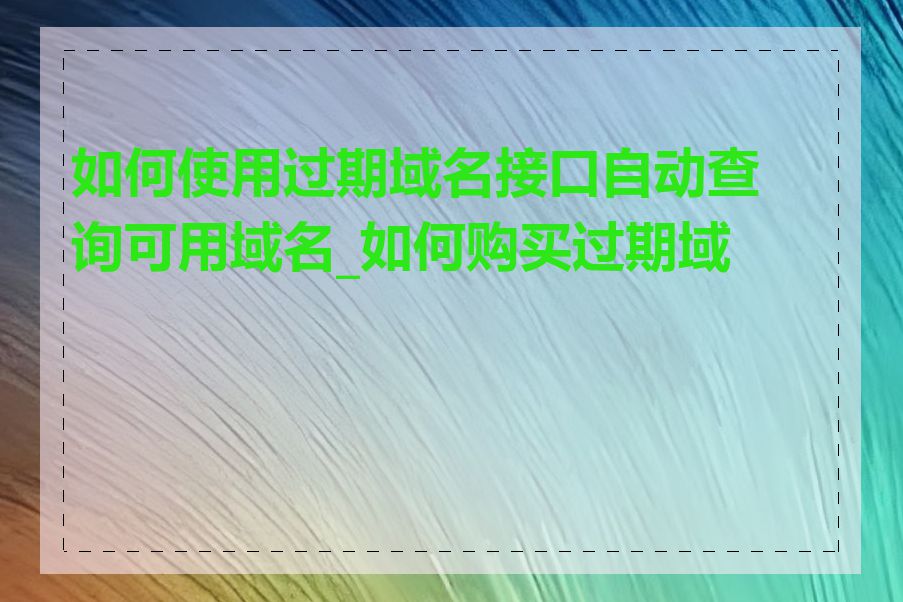 如何使用过期域名接口自动查询可用域名_如何购买过期域